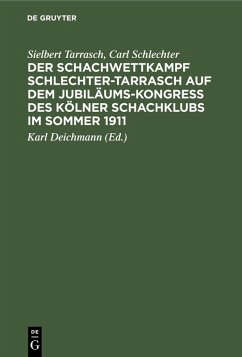 DE GRUYTER

Sielbert Tarrasch, Carl Schlechter

DER SCHACHWETTKAMPF SCHLECHTER-TARRASCH AUF DEM JUBILÄUMS-KONGRESS DES KÖLNER SCHACHKLUBS IM SOMMER 1911

Karl Deichmann (Ed.)

DE G